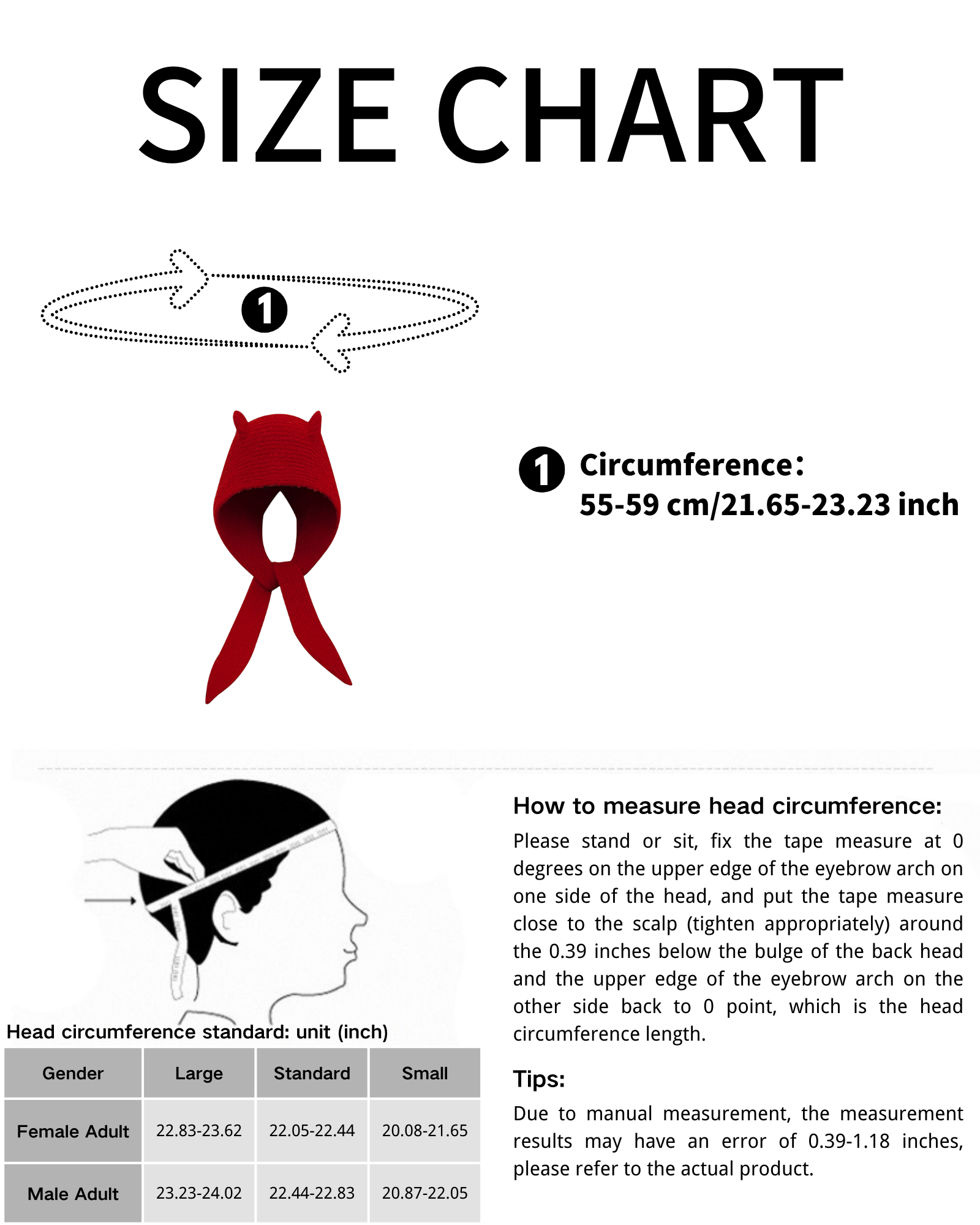 SIZE CHART

1

1 Circumference:
55-59 cm/21.65-23.23 inch

Head circumference standard: unit (inch)

| Gender | Large | Standard | Small |
|---|---|---|---|
| Female Adult | 22.83-23.62 | 22.05-22.44 | 20.08-21.65 |
| Male Adult | 23.23-24.02 | 22.44-22.83 | 20.87-22.05 |

How to measure head circumference:

Please stand or sit, fix the tape measure at 0 degrees on the upper edge of the eyebrow arch on one side of the head, and put the tape measure close to the scalp (tighten appropriately) around the 0.39 inches below the bulge of the back head and the upper edge of the eyebrow arch on the other side back to 0 point, which is the head circumference length.

Tips:

Due to manual measurement, the measurement results may have an error of 0.39-1.18 inches, please refer to the actual product.